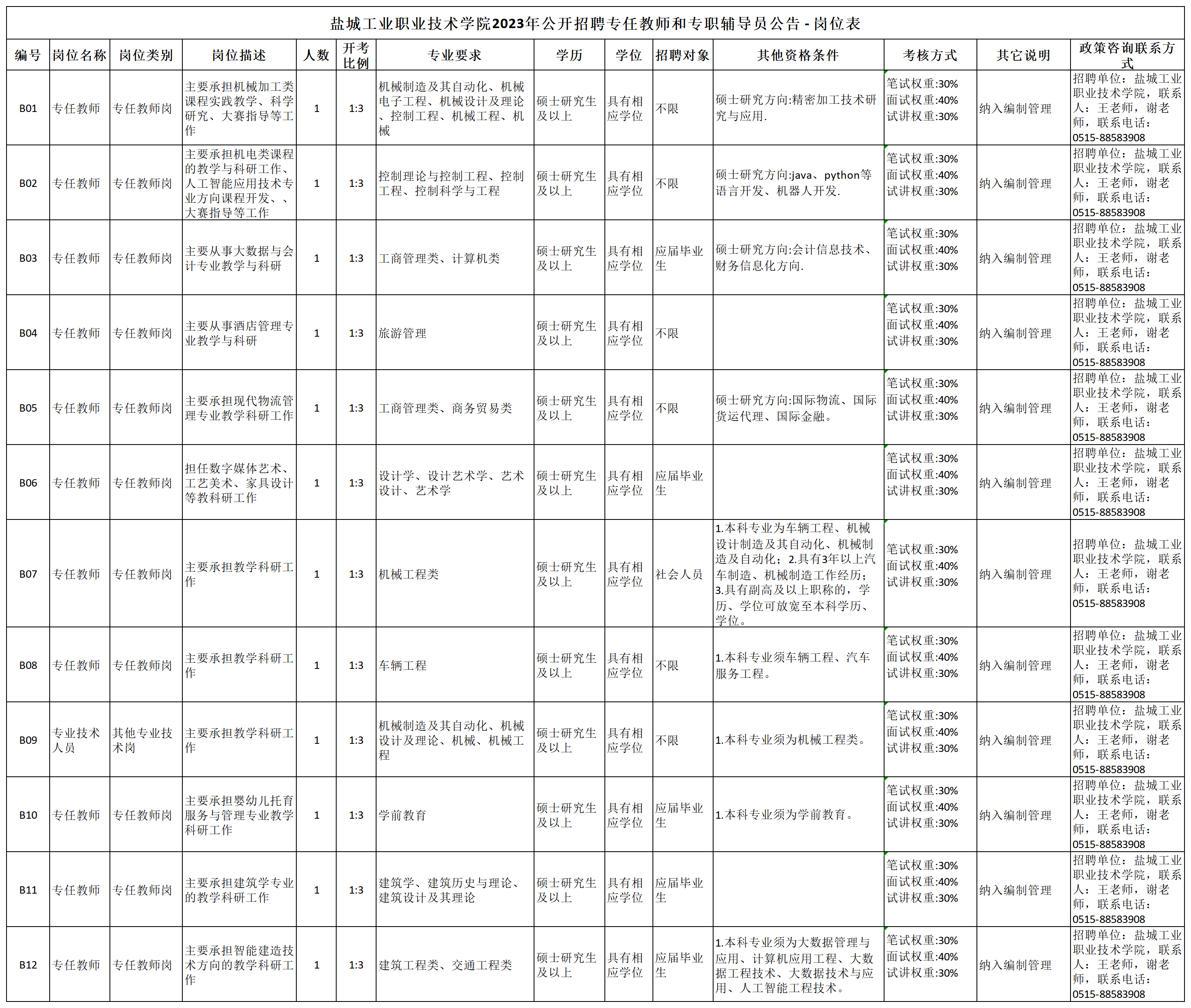 盐城工业职业技术学院2023年公开招聘专任教师和专职辅导员公告 - 岗位表

| 编号 | 岗位名称 | 岗位类别 | 岗位描述 | 人数 | 开考比例 | 专业要求 | 学历 | 学位 | 招聘对象 | 其他资格条件 | 考核方式 | 其它说明 | 政策咨询联系方式 |
|---|---|---|---|---|---|---|---|---|---|---|---|---|---|
| B01 | 专任教师 | 专任教师岗 | 主要承担机械加工类课程实践教学、科学研究、大赛指导等工作 | 1 | 1:3 | 机械制造及其自动化、机械电子工程、机械设计及理论、控制工程、机械工程、机械 | 硕士研究生及以上 | 具有相应学位 | 不限 | 硕士研究方向:精密加工技术研究与应用. | 笔试权重:30% 面试权重:40% 试讲权重:30% | 纳入编制管理 | 招聘单位：盐城工业职业技术学院，联系人：王老师，谢老师，联系电话：0515-88583908 |
| B02 | 专任教师 | 专任教师岗 | 主要承担机电类课程的教学与科研工作、人工智能应用技术专业方向课程开发、、大赛指导等工作 | 1 | 1:3 | 控制理论与控制工程、控制工程、控制科学与工程 | 硕士研究生及以上 | 具有相应学位 | 不限 | 硕士研究方向:java、python等语言开发、机器人开发. | 笔试权重:30% 面试权重:40% 试讲权重:30% | 纳入编制管理 | 招聘单位：盐城工业职业技术学院，联系人：王老师，谢老师，联系电话：0515-88583908 |
| B03 | 专任教师 | 专任教师岗 | 主要从事大数据与会计专业教学与科研 | 1 | 1:3 | 工商管理类、计算机类 | 硕士研究生及以上 | 具有相应学位 | 应届毕业生 | 硕士研究方向:会计信息技术、财务信息化方向. | 笔试权重:30% 面试权重:40% 试讲权重:30% | 纳入编制管理 | 招聘单位：盐城工业职业技术学院，联系人：王老师，谢老师，联系电话：0515-88583908 |
| B04 | 专任教师 | 专任教师岗 | 主要从事酒店管理专业教学与科研 | 1 | 1:3 | 旅游管理 | 硕士研究生及以上 | 具有相应学位 | 不限 |  | 笔试权重:30% 面试权重:40% 试讲权重:30% | 纳入编制管理 | 招聘单位：盐城工业职业技术学院，联系人：王老师，谢老师，联系电话：0515-88583908 |
| B05 | 专任教师 | 专任教师岗 | 主要承担现代物流管理专业教学科研工作 | 1 | 1:3 | 工商管理类、商务贸易类 | 硕士研究生及以上 | 具有相应学位 | 不限 | 硕士研究方向:国际物流、国际货运代理、国际金融。 | 笔试权重:30% 面试权重:40% 试讲权重:30% | 纳入编制管理 | 招聘单位：盐城工业职业技术学院，联系人：王老师，谢老师，联系电话：0515-88583908 |
| B06 | 专任教师 | 专任教师岗 | 担任数字媒体艺术、工艺美术、家具设计等教科研工作 | 1 | 1:3 | 设计学、设计艺术学、艺术设计、艺术学 | 硕士研究生及以上 | 具有相应学位 | 应届毕业生 |  | 笔试权重:30% 面试权重:40% 试讲权重:30% | 纳入编制管理 | 招聘单位：盐城工业职业技术学院，联系人：王老师，谢老师，联系电话：0515-88583908 |
| B07 | 专任教师 | 专任教师岗 | 主要承担教学科研工作 | 1 | 1:3 | 机械工程类 | 硕士研究生及以上 | 具有相应学位 | 社会人员 | 1.本科专业为车辆工程、机械设计制造及其自动化、机械制造及自动化；2.具有3年以上汽车制造、机械制造工作经历；3.具有副高及以上职称的，学历、学位可放宽至本科学历、学位。 | 笔试权重:30% 面试权重:40% 试讲权重:30% | 纳入编制管理 | 招聘单位：盐城工业职业技术学院，联系人：王老师，谢老师，联系电话：0515-88583908 |
| B08 | 专任教师 | 专任教师岗 | 主要承担教学科研工作 | 1 | 1:3 | 车辆工程 | 硕士研究生及以上 | 具有相应学位 | 不限 | 1.本科专业须车辆工程、汽车服务工程。 | 笔试权重:30% 面试权重:40% 试讲权重:30% | 纳入编制管理 | 招聘单位：盐城工业职业技术学院，联系人：王老师，谢老师，联系电话：0515-88583908 |
| B09 | 专业技术人员 | 其他专业技术岗 | 主要承担教学科研工作 | 1 | 1:3 | 机械制造及其自动化、机械设计及理论、机械、机械工程 | 硕士研究生及以上 | 具有相应学位 | 不限 | 1.本科专业须为机械工程类。 | 笔试权重:30% 面试权重:40% 试讲权重:30% | 纳入编制管理 | 招聘单位：盐城工业职业技术学院，联系人：王老师，谢老师，联系电话：0515-88583908 |
| B10 | 专任教师 | 专任教师岗 | 主要承担婴幼儿托育服务与管理专业教学科研工作 | 1 | 1:3 | 学前教育 | 硕士研究生及以上 | 具有相应学位 | 应届毕业生 | 1.本科专业须为学前教育。 | 笔试权重:30% 面试权重:40% 试讲权重:30% | 纳入编制管理 | 招聘单位：盐城工业职业技术学院，联系人：王老师，谢老师，联系电话：0515-88583908 |
| B11 | 专任教师 | 专任教师岗 | 主要承担建筑学专业的教学科研工作 | 1 | 1:3 | 建筑学、建筑历史与理论、建筑设计及其理论 | 硕士研究生及以上 | 具有相应学位 | 应届毕业生 |  | 笔试权重:30% 面试权重:40% 试讲权重:30% | 纳入编制管理 | 招聘单位：盐城工业职业技术学院，联系人：王老师，谢老师，联系电话：0515-88583908 |
| B12 | 专任教师 | 专任教师岗 | 主要承担智能建造技术方向的教学科研工作 | 1 | 1:3 | 建筑工程类、交通工程类 | 硕士研究生及以上 | 具有相应学位 | 应届毕业生 | 1.本科专业须为大数据管理与应用、计算机应用工程、大数据工程技术、大数据技术与应用、人工智能工程技术。 | 笔试权重:30% 面试权重:40% 试讲权重:30% | 纳入编制管理 | 招聘单位：盐城工业职业技术学院，联系人：王老师，谢老师，联系电话：0515-88583908 |